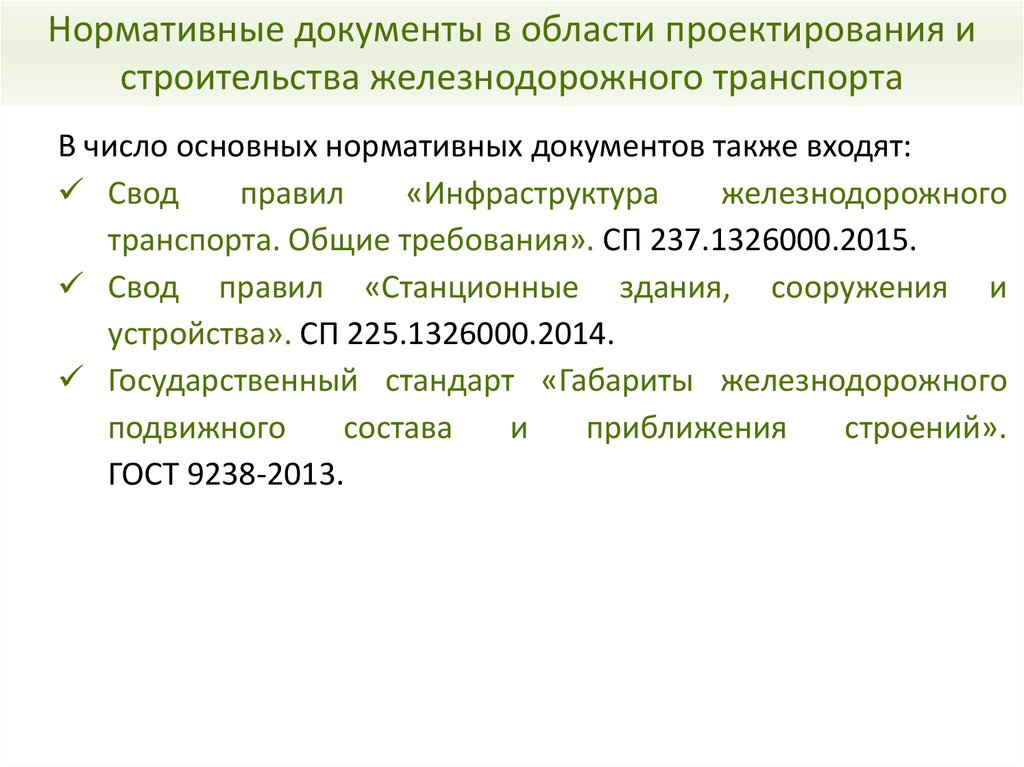 Нормативные документы в области проектирования и строительства железнодорожного транспорта

В число основных нормативных документов также входят:

✓ Свод правил «Инфраструктура железнодорожного транспорта. Общие требования». СП 237.1326000.2015.

✓ Свод правил «Станционные здания, сооружения и устройства». СП 225.1326000.2014.

✓ Государственный стандарт «Габариты железнодорожного подвижного состава и приближения строений». ГОСТ 9238-2013.